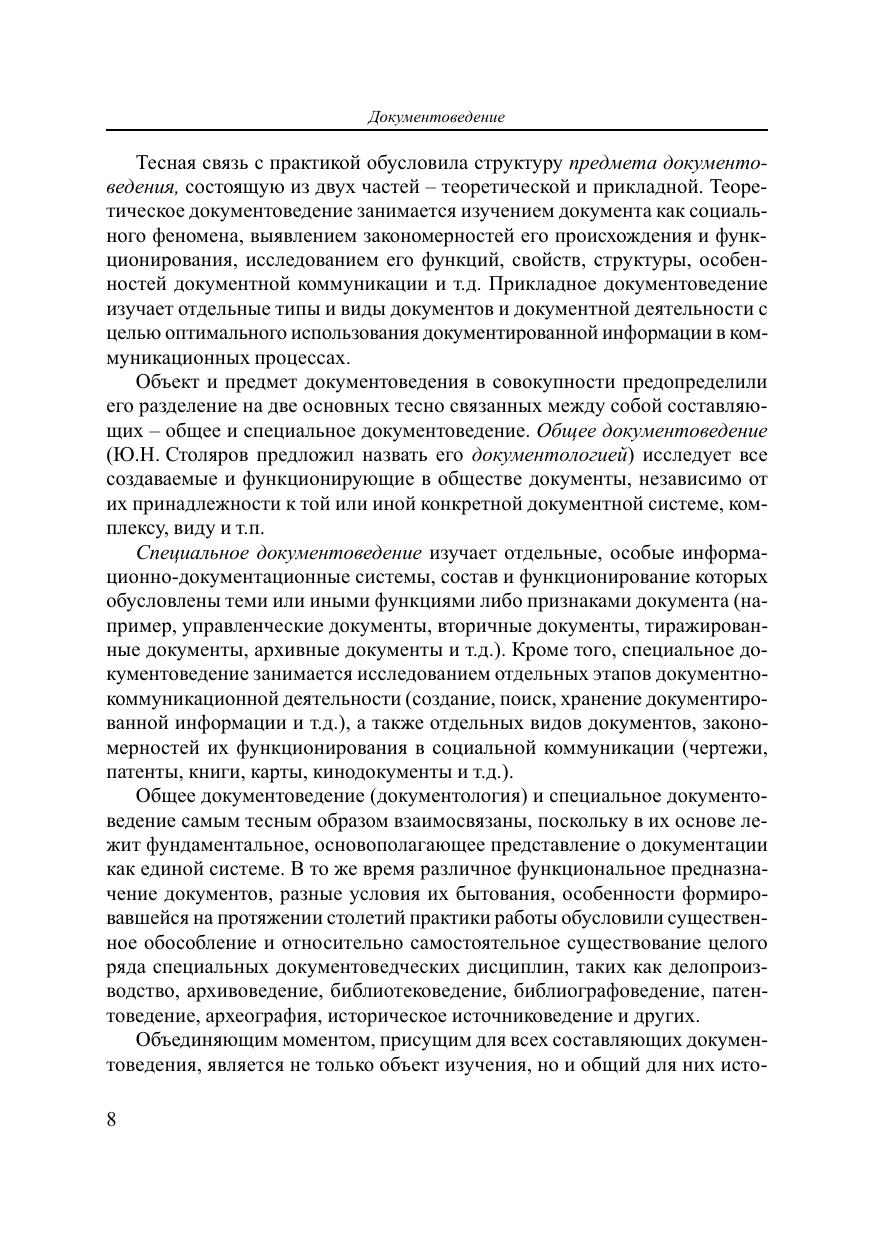 Документоведение

Тесная связь с практикой обусловила структуру предмета документоведения, состоящую из двух частей – теоретической и прикладной. Теоретическое документоведение занимается изучением документа как социального феномена, выявлением закономерностей его происхождения и функционирования, исследованием его функций, свойств, структуры, особенностей документной коммуникации и т.д. Прикладное документоведение изучает отдельные типы и виды документов и документной деятельности с целью оптимального использования документированной информации в коммуникационных процессах.

Объект и предмет документоведения в совокупности предопределили его разделение на две основных тесно связанных между собой составляющих – общее и специальное документоведение. Общее документоведение (Ю.Н. Столяров предложил назвать его документологией) исследует все создаваемые и функционирующие в обществе документы, независимо от их принадлежности к той или иной конкретной документной системе, комплексу, виду и т.п.

Специальное документоведение изучает отдельные, особые информационно-документационные системы, состав и функционирование которых обусловлены теми или иными функциями либо признаками документа (например, управленческие документы, вторичные документы, тиражированные документы, архивные документы и т.д.). Кроме того, специальное документоведение занимается исследованием отдельных этапов документно-коммуникационной деятельности (создание, поиск, хранение документированной информации и т.д.), а также отдельных видов документов, закономерностей их функционирования в социальной коммуникации (чертежи, патенты, книги, карты, кинодокументы и т.д.).

Общее документоведение (документология) и специальное документоведение самым тесным образом взаимосвязаны, поскольку в их основе лежит фундаментальное, основополагающее представление о документации как единой системе. В то же время различное функциональное предназначение документов, разные условия их бытования, особенности формировавшейся на протяжении столетий практики работы обусловили существенное обособление и относительно самостоятельное существование целого ряда специальных документоведческих дисциплин, таких как делопроизводство, архивоведение, библиотековедение, библиографоведение, патентоведение, археография, историческое источниковедение и других.

Объединяющим моментом, присущим для всех составляющих документоведения, является не только объект изучения, но и общий для них исто-

8